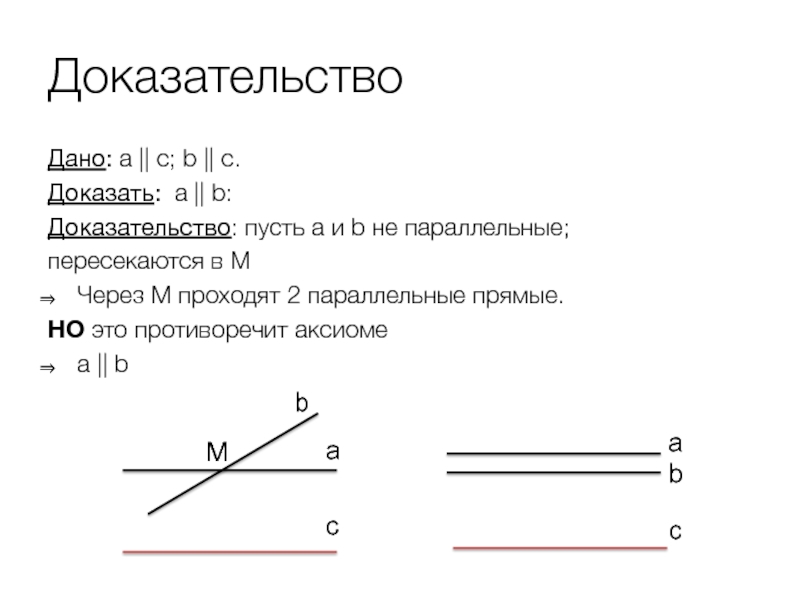 Доказательство

Дано: a || c; b || c.
Доказать: a || b:
Доказательство: пусть a и b не параллельные; пересекаются в M

⇒ Через M проходят 2 параллельные прямые.
НО это противоречит аксиоме
⇒ a || b

b
M
a
c

a
b
c